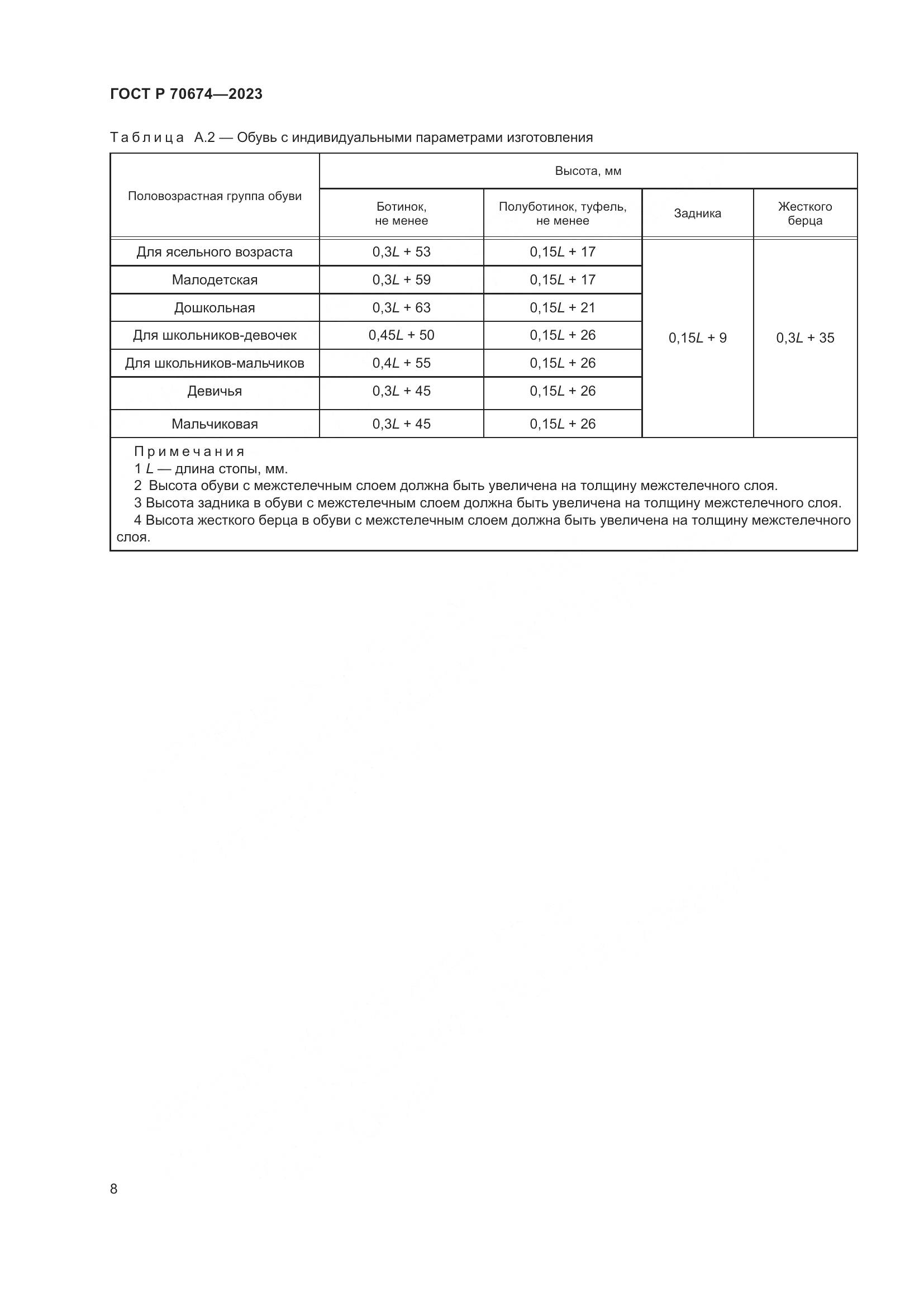 ГОСТ Р 70674—2023

Таблица А.2 — Обувь с индивидуальными параметрами изготовления

| Половозрастная группа обуви | Высота, мм | | | |
|---|---|---|---|---|
| | Ботинок, не менее | Полуботинок, туфель, не менее | Задника | Жесткого берца |
| Для ясельного возраста | $0,3L + 53$ | $0,15L + 17$ | $0,15L + 9$ | $0,3L + 35$ |
| Малодетская | $0,3L + 59$ | $0,15L + 17$ | | |
| Дошкольная | $0,3L + 63$ | $0,15L + 21$ | | |
| Для школьников-девочек | $0,45L + 50$ | $0,15L + 26$ | | |
| Для школьников-мальчиков | $0,4L + 55$ | $0,15L + 26$ | | |
| Девичья | $0,3L + 45$ | $0,15L + 26$ | | |
| Мальчиковая | $0,3L + 45$ | $0,15L + 26$ | | |

Примечания
1 $L$ — длина стопы, мм.
2 Высота обуви с межстелечным слоем должна быть увеличена на толщину межстелечного слоя.
3 Высота задника в обуви с межстелечным слоем должна быть увеличена на толщину межстелечного слоя.
4 Высота жесткого берца в обуви с межстелечным слоем должна быть увеличена на толщину межстелечного слоя.

8